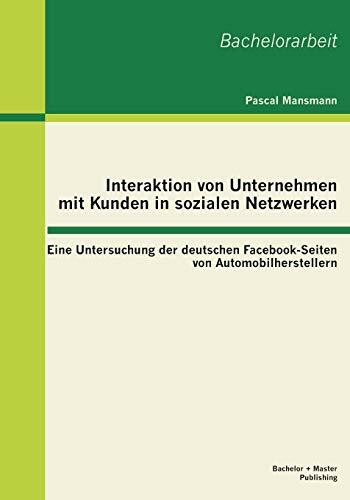 Bachelorarbeit

Pascal Mansmann

Interaktion von Unternehmen mit Kunden in sozialen Netzwerken

Eine Untersuchung der deutschen Facebook-Seiten von Automobilherstellern

Bachelor + Master Publishing